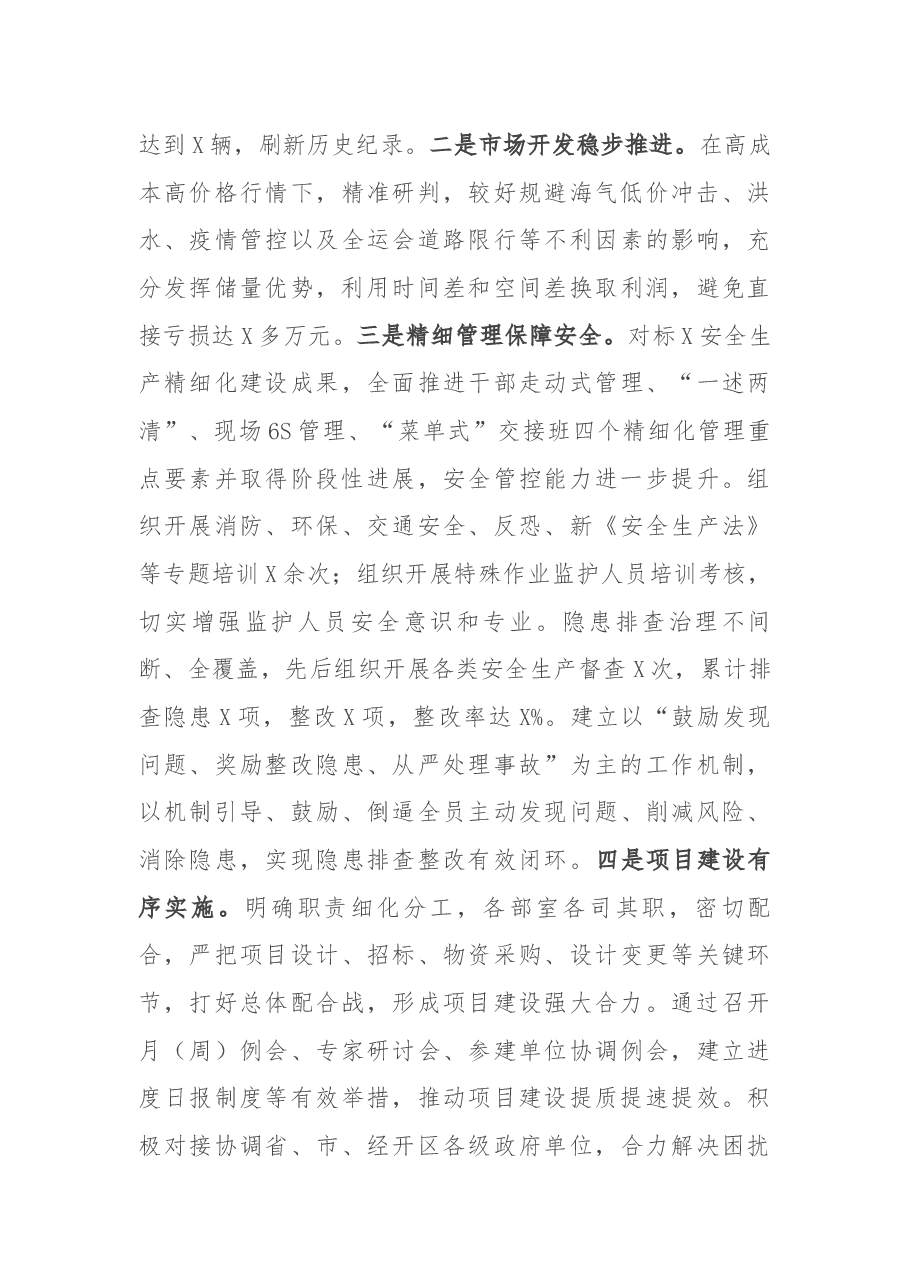 达到X辆，刷新历史纪录。二是市场开发稳步推进。在高成本高价格行情下，精准研判，较好规避海气低价冲击、洪水、疫情管控以及全运会道路限行等不利因素的影响，充分发挥储量优势，利用时间差和空间差换取利润，避免直接亏损达X多万元。三是精细管理保障安全。对标X安全生产精细化建设成果，全面推进干部走动式管理、“一述两清”、现场6S管理、“菜单式”交接班四个精细化管理重点要素并取得阶段性进展，安全管控能力进一步提升。组织开展消防、环保、交通安全、反恐、新《安全生产法》等专题培训X余次；组织开展特殊作业监护人员培训考核，切实增强监护人员安全意识和专业。隐患排查治理不间断、全覆盖，先后组织开展各类安全生产督查X次，累计排查隐患X项，整改X项，整改率达X%。建立以“鼓励发现问题、奖励整改隐患、从严处理事故”为主的工作机制，以机制引导、鼓励、倒逼全员主动发现问题、削减风险、消除隐患，实现隐患排查整改有效闭环。四是项目建设有序实施。明确职责细化分工，各部室各司其职，密切配合，严把项目设计、招标、物资采购、设计变更等关键环节，打好总体配合战，形成项目建设强大合力。通过召开月（周）例会、专家研讨会、参建单位协调例会，建立进度日报制度等有效举措，推动项目建设提质提速提效。积极对接协调省、市、经开区各级政府单位，合力解决困扰